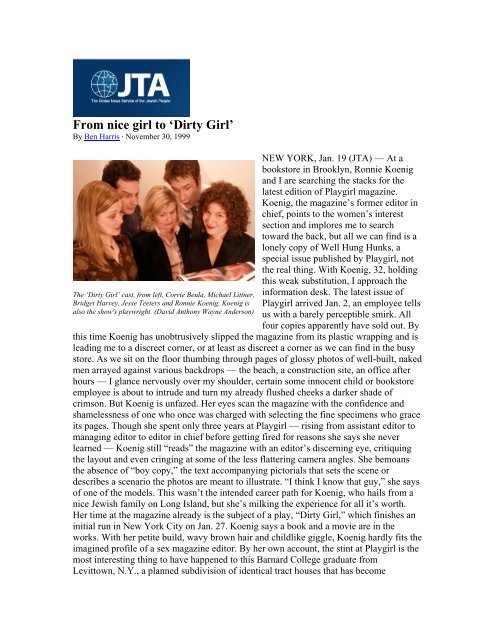 JTA
The Global News Service of the Jewish People

From nice girl to 'Dirty Girl'
By Ben Harris · November 30, 1999

The 'Dirty Girl' cast, from left, Corrie Beula, Michael Littner, Bridget Harvey, Jesse Teeters and Ronnie Koenig. Koenig is also the show's playwright. (David Anthony Wayne Anderson)

NEW YORK, Jan. 19 (JTA) — At a bookstore in Brooklyn, Ronnie Koenig and I are searching the stacks for the latest edition of Playgirl magazine. Koenig, the magazine's former editor in chief, points to the women's interest section and implores me to search toward the back, but all we can find is a lonely copy of Well Hung Hunks, a special issue published by Playgirl, not the real thing. With Koenig, 32, holding this weak substitution, I approach the information desk. The latest issue of Playgirl arrived Jan. 2, an employee tells us with a barely perceptible smirk. All four copies apparently have sold out. By this time Koenig has unobtrusively slipped the magazine from its plastic wrapping and is leading me to a discreet corner, or at least as discreet a corner as we can find in the busy store. As we sit on the floor thumbing through pages of glossy photos of well-built, naked men arrayed against various backdrops — the beach, a construction site, an office after hours — I glance nervously over my shoulder, certain some innocent child or bookstore employee is about to intrude and turn my already flushed cheeks a darker shade of crimson. But Koenig is unfazed. Her eyes scan the magazine with the confidence and shamelessness of one who once was charged with selecting the fine specimens who grace its pages. Though she spent only three years at Playgirl — rising from assistant editor to managing editor to editor in chief before getting fired for reasons she says she never learned — Koenig still "reads" the magazine with an editor's discerning eye, critiquing the layout and even cringing at some of the less flattering camera angles. She bemoans the absence of "boy copy," the text accompanying pictorials that sets the scene or describes a scenario the photos are meant to illustrate. "I think I know that guy," she says of one of the models. This wasn't the intended career path for Koenig, who hails from a nice Jewish family on Long Island, but she's milking the experience for all it's worth. Her time at the magazine already is the subject of a play, "Dirty Girl," which finishes an initial run in New York City on Jan. 27. Koenig says a book and a movie are in the works. With her petite build, wavy brown hair and childlike giggle, Koenig hardly fits the imagined profile of a sex magazine editor. By her own account, the stint at Playgirl is the most interesting thing to have happened to this Barnard College graduate from Levittown, N.Y., a planned subdivision of identical tract houses that has become